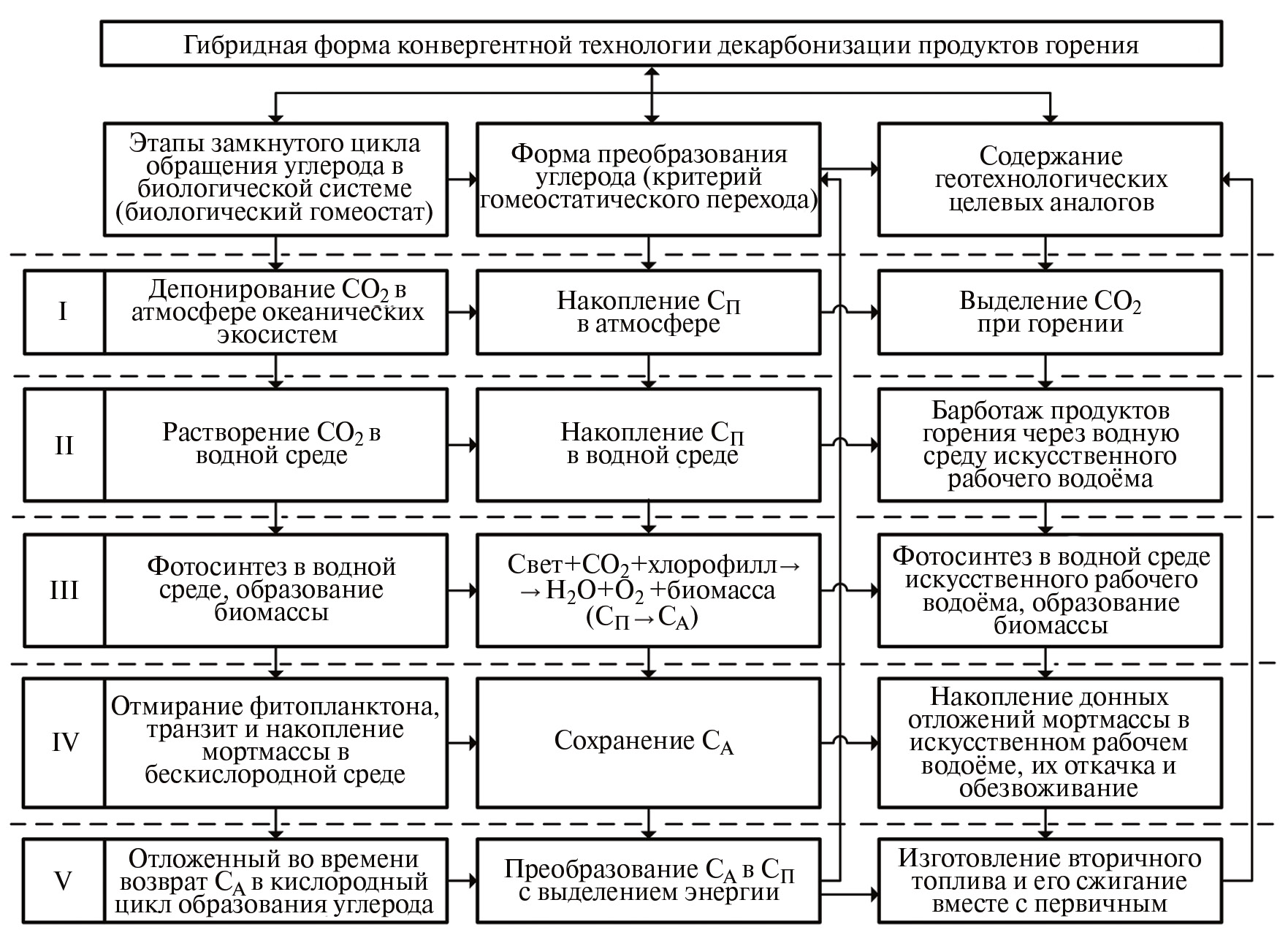 Гибридная форма конвергентной технологии декарбонизации продуктов горения

Этапы замкнутого цикла обращения углерода в биологической системе (биологический гомеостат)

Форма преобразования углерода (критерий гомеостатического перехода)

Содержание геотехнологических целевых аналогов

I

Депонирование $CO_2$ в атмосфере океанических экосистем

Накопление $C_П$ в атмосфере

Выделение $CO_2$ при горении

II

Растворение $CO_2$ в водной среде

Накопление $C_П$ в водной среде

Барботаж продуктов горения через водную среду искусственного рабочего водоёма

III

Фотосинтез в водной среде, образование биомассы

Свет+$CO_2$+хлорофилл→ →$H_2O$+$O_2$ +биомасса ($C_П$→$C_А$)

Фотосинтез в водной среде искусственного рабочего водоёма, образование биомассы

IV

Отмирание фитопланктона, транзит и накопление мортмассы в бескислородной среде

Сохранение $C_А$

Накопление донных отложений мортмассы в искусственном рабочем водоёме, их откачка и обезвоживание

V

Отложенный во времени возврат $C_А$ в кислородный цикл образования углерода

Преобразование $C_А$ в $C_П$ с выделением энергии

Изготовление вторичного топлива и его сжигание вместе с первичным